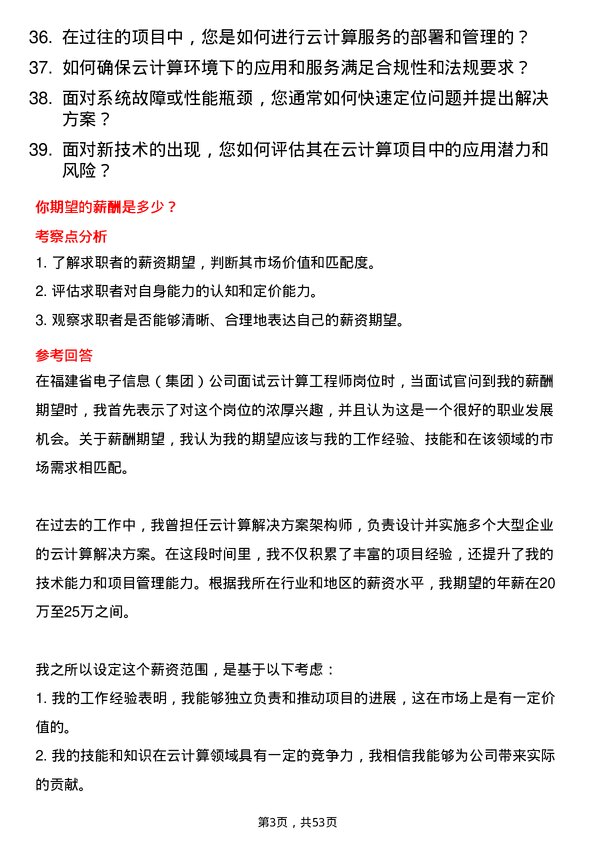 36. 在过往的项目中，您是如何进行云计算服务的部署和管理的？

37. 如何确保云计算环境下的应用和服务满足合规性和法规要求？

38. 面对系统故障或性能瓶颈，您通常如何快速定位问题并提出解决方案？

39. 面对新技术的出现，您如何评估其在云计算项目中的应用潜力和风险？

你期望的薪酬是多少？

考察点分析

1. 了解求职者的薪资期望，判断其市场价值和匹配度。

2. 评估求职者对自身能力的认知和定价能力。

3. 观察求职者是否能够清晰、合理地表达自己的薪资期望。

参考回答

在福建省电子信息（集团）公司面试云计算工程师岗位时，当面试官问到我的薪酬期望时，我首先表示了对这个岗位的浓厚兴趣，并且认为这是一个很好的职业发展机会。关于薪酬期望，我认为我的期望应该与我的工作经验、技能和在该领域的市场需求相匹配。

在过去的工作中，我曾担任云计算解决方案架构师，负责设计并实施多个大型企业的云计算解决方案。在这段时间里，我不仅积累了丰富的项目经验，还提升了我的技术能力和项目管理能力。根据我所在行业和地区的薪资水平，我期望的年薪在20万至25万之间。

我之所以设定这个薪资范围，是基于以下考虑：

1. 我的工作经验表明，我能够独立负责和推动项目的进展，这在市场上是有一定价值的。

2. 我的技能和知识在云计算领域具有一定的竞争力，我相信我能够为公司带来实际的贡献。

第3页，共53页